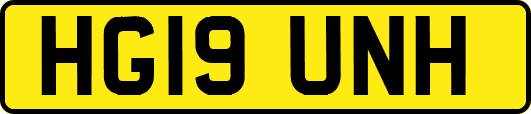 HG19 UNH